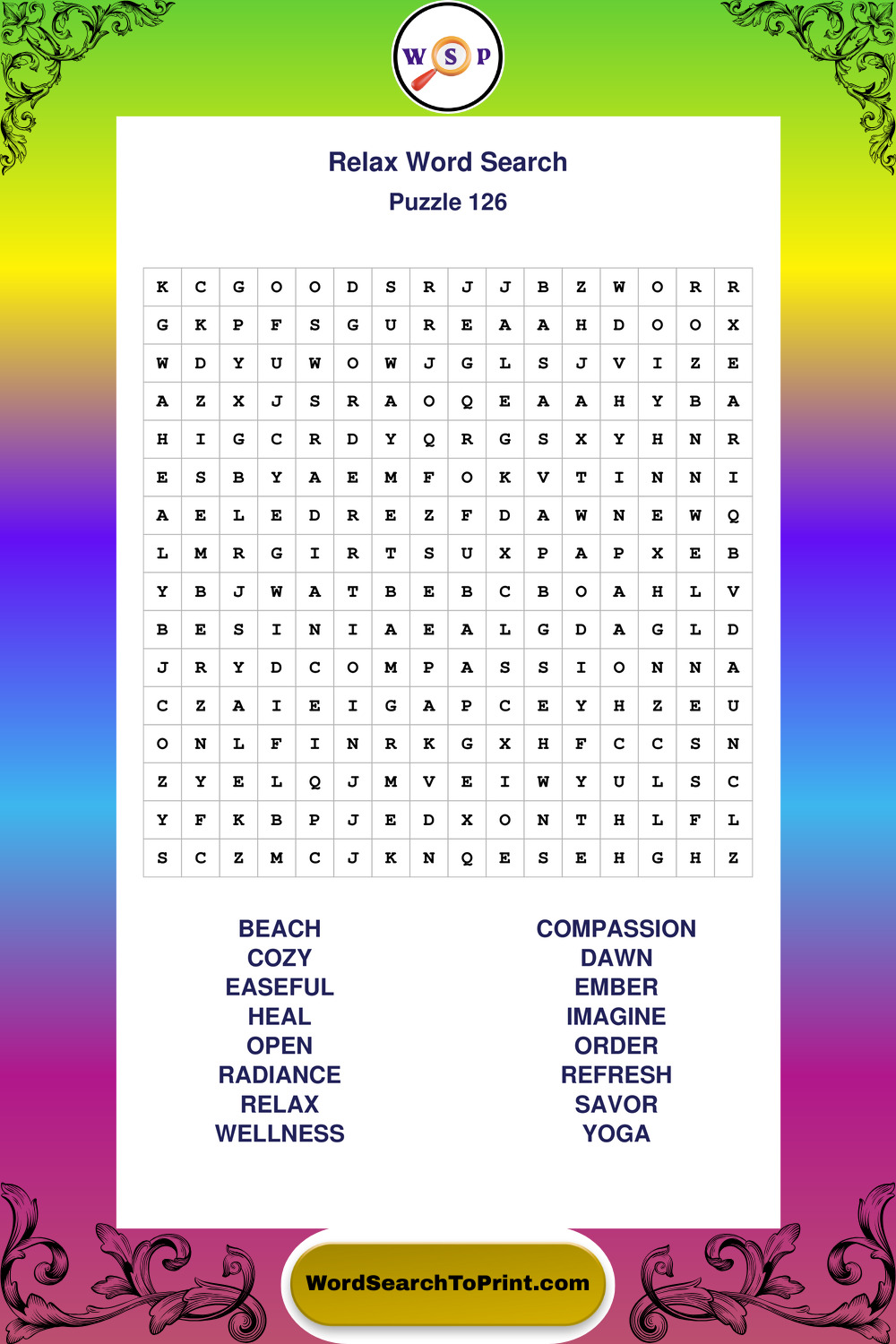 W S P

Relax Word Search
Puzzle 126

| K | C | G | O | O | D | S | R | J | J | B | Z | W | O | R | R |
|---|---|---|---|---|---|---|---|---|---|---|---|---|---|---|---|
| G | K | P | F | S | G | U | R | E | A | A | H | D | O | O | X |
| W | D | Y | U | W | O | W | J | G | L | S | J | V | I | Z | E |
| A | Z | X | J | S | R | A | O | Q | E | A | A | H | Y | B | A |
| H | I | G | C | R | D | Y | Q | R | G | S | X | Y | H | N | R |
| E | S | B | Y | A | E | M | F | O | K | V | T | I | N | N | I |
| A | E | L | E | D | R | E | Z | F | D | A | W | N | E | W | Q |
| L | M | R | G | I | R | T | S | U | X | P | A | P | X | E | B |
| Y | B | J | W | A | T | B | E | B | C | B | O | A | H | L | V |
| B | E | S | I | N | I | A | E | A | L | G | D | A | G | L | D |
| J | R | Y | D | C | O | M | P | A | S | S | I | O | N | N | A |
| C | Z | A | I | E | I | G | A | P | C | E | Y | H | Z | E | U |
| O | N | L | F | I | N | R | K | G | X | H | F | C | C | S | N |
| Z | Y | E | L | Q | J | M | V | E | I | W | Y | U | L | S | C |
| Y | F | K | B | P | J | E | D | X | O | N | T | H | L | F | L |
| S | C | Z | M | C | J | K | N | Q | E | S | E | H | G | H | Z |

BEACH
COZY
EASEFUL
HEAL
OPEN
RADIANCE
RELAX
WELLNESS

COMPASSION
DAWN
EMBER
IMAGINE
ORDER
REFRESH
SAVOR
YOGA

WordSearchToPrint.com